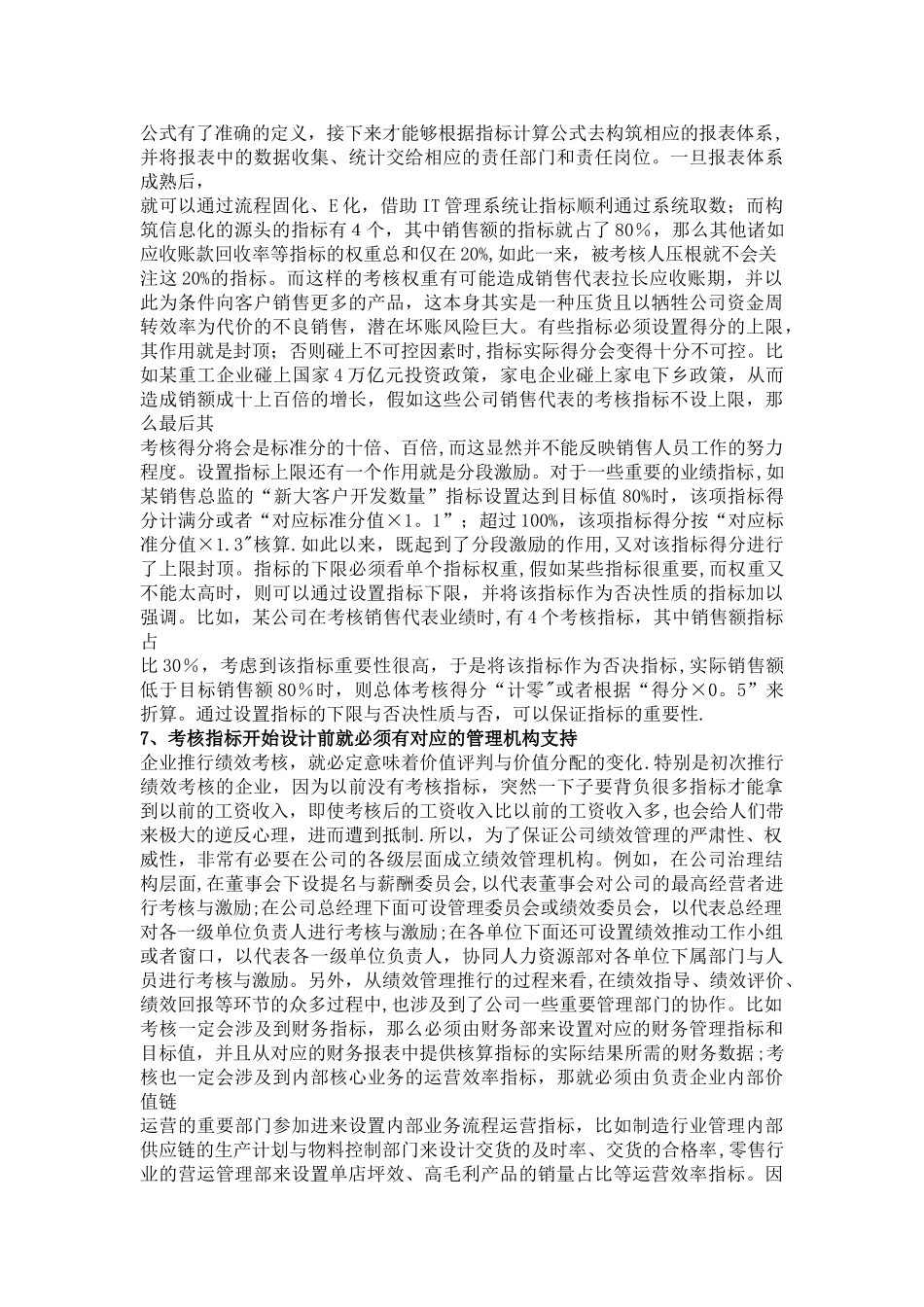 公式有了准确的定义，接下来才能够根据指标计算公式去构筑相应的报表体系，并将报表中的数据收集、统计交给相应的责任部门和责任岗位。一旦报表体系成熟后，

就可以通过流程固化、E化，借助IT管理系统让指标顺利通过系统取数；而构筑信息化的源头的指标有4个，其中销售额的指标就占了80%，那么其他诸如应收账款回收率等指标的权重总和仅在20%,如此一来，被考核人压根就不会关注这20%的指标。而这样的考核权重有可能造成销售代表拉长应收账期，并以此为条件向客户销售更多的产品，这本身其实是一种压货且以牺牲公司资金周转效率为代价的不良销售，潜在坏账风险巨大。有些指标必须设置得分的上限，其作用就是封顶；否则碰上不可控因素时,指标实际得分会变得十分不可控。比如某重工企业碰上国家4万亿元投资政策，家电企业碰上家电下乡政策，从而造成销额成十上百倍的增长，假如这些公司销售代表的考核指标不设上限，那么最后其

考核得分将会是标准分的十倍、百倍,而这显然并不能反映销售人员工作的努力程度。设置指标上限还有一个作用就是分段激励。对于一些重要的业绩指标,如某销售总监的“新大客户开发数量”指标设置达到目标值80%时，该项指标得分计满分或者“对应标准分值×1。1”；超过100%，该项指标得分按“对应标准分值×1.3″核算.如此以来，既起到了分段激励的作用,又对该指标得分进行了上限封顶。指标的下限必须看单个指标权重,假如某些指标很重要,而权重又不能太高时，则可以通过设置指标下限，并将该指标作为否决性质的指标加以强调。比如，某公司在考核销售代表业绩时,有4个考核指标，其中销售额指标占

比30%，考虑到该指标重要性很高，于是将该指标作为否决指标,实际销售额低于目标销售额80%时，则总体考核得分“计零″或者根据“得分×0。5”来折算。通过设置指标的下限与否决性质与否，可以保证指标的重要性.

7、考核指标开始设计前就必须有对应的管理机构支持

企业推行绩效考核，就必定意味着价值评判与价值分配的变化.特别是初次推行绩效考核的企业，因为以前没有考核指标，突然一下子要背负很多指标才能拿到以前的工资收入，即使考核后的工资收入比以前的工资收入多，也会给人们带来极大的逆反心理，进而遭到抵制.所以，为了保证公司绩效管理的严肃性、权威性，非常有必要在公司的各级层面成立绩效管理机构。例如，在公司治理结构层面,在董事会下设提名与薪酬委员会,以代表董事会对公司的最高经营者进行考核与激励;在公司总经理下面可设管理委员会或绩效委员会，以代表总经理对各一级单位负责人进行考核与激励;在各单位下面还可设置绩效推动工作小组或者窗口，以代表各一级单位负责人，协同人力资源部对各单位下属部门与人员进行考核与激励。另外，从绩效管理推行的过程来看,在绩效指导、绩效评价、绩效回报等环节的众多过程中,也涉及到了公司一些重要管理部门的协作。比如考核一定会涉及到财务指标，那么必须由财务部来设置对应的财务管理指标和目标值，并且从对应的财务报表中提供核算指标的实际结果所需的财务数据;考核也一定会涉及到内部核心业务的运营效率指标，那就必须由负责企业内部价值链

运营的重要部门参加进来设置内部业务流程运营指标，比如制造行业管理内部供应链的生产计划与物料控制部门来设计交货的及时率、交货的合格率，零售行业的营运管理部来设置单店坪效、高毛利产品的销量占比等运营效率指标。因